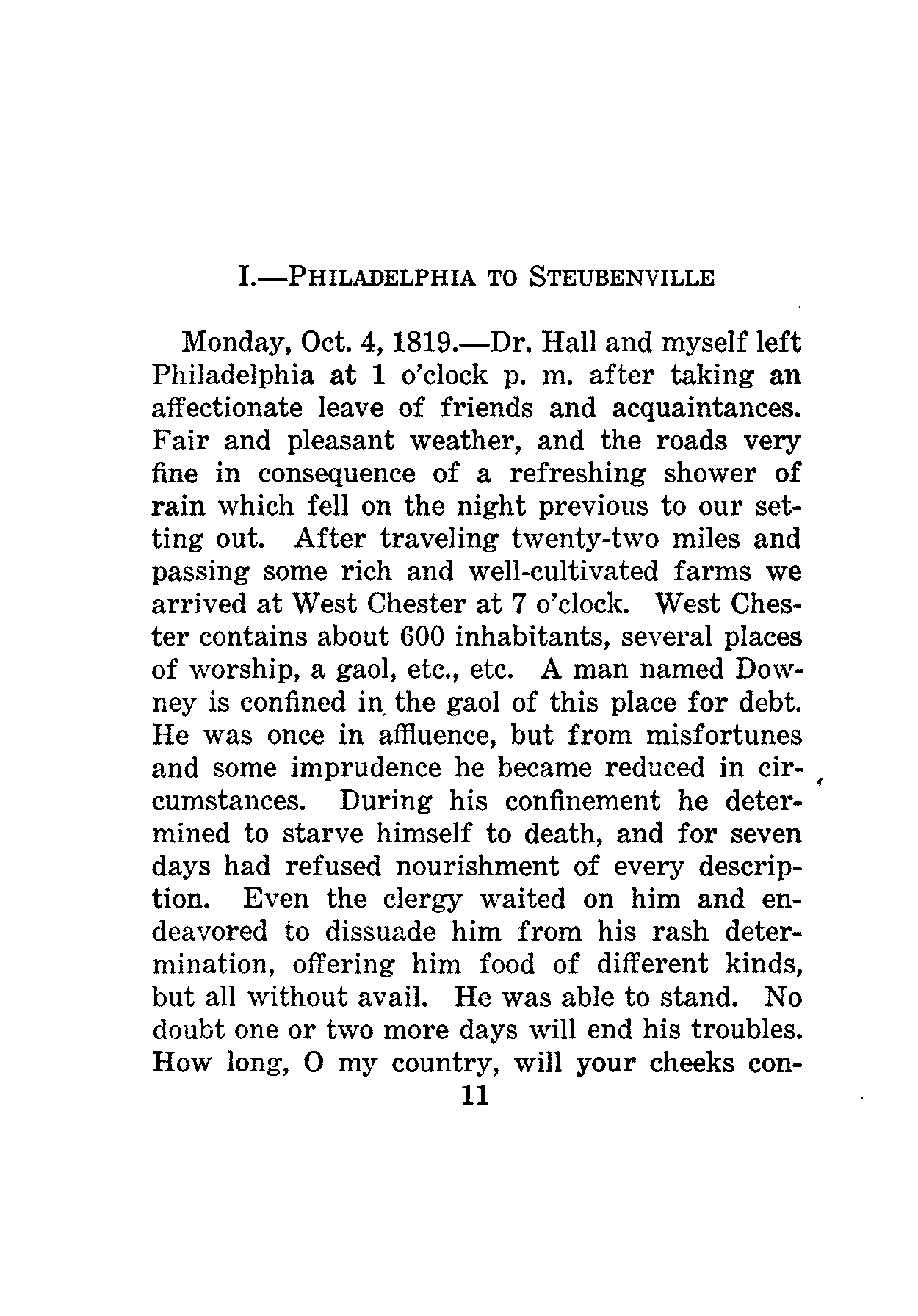 I.—PHILADELPHIA TO STEUBENVILLE

Monday, Oct. 4, 1819.—Dr. Hall and myself left Philadelphia at 1 o'clock p. m. after taking an affectionate leave of friends and acquaintances. Fair and pleasant weather, and the roads very fine in consequence of a refreshing shower of rain which fell on the night previous to our setting out. After traveling twenty-two miles and passing some rich and well-cultivated farms we arrived at West Chester at 7 o'clock. West Chester contains about 600 inhabitants, several places of worship, a gaol, etc., etc. A man named Downey is confined in the gaol of this place for debt. He was once in affluence, but from misfortunes and some imprudence he became reduced in circumstances. During his confinement he determined to starve himself to death, and for seven days had refused nourishment of every description. Even the clergy waited on him and endeavored to dissuade him from his rash determination, offering him food of different kinds, but all without avail. He was able to stand. No doubt one or two more days will end his troubles. How long, O my country, will your cheeks con-

11